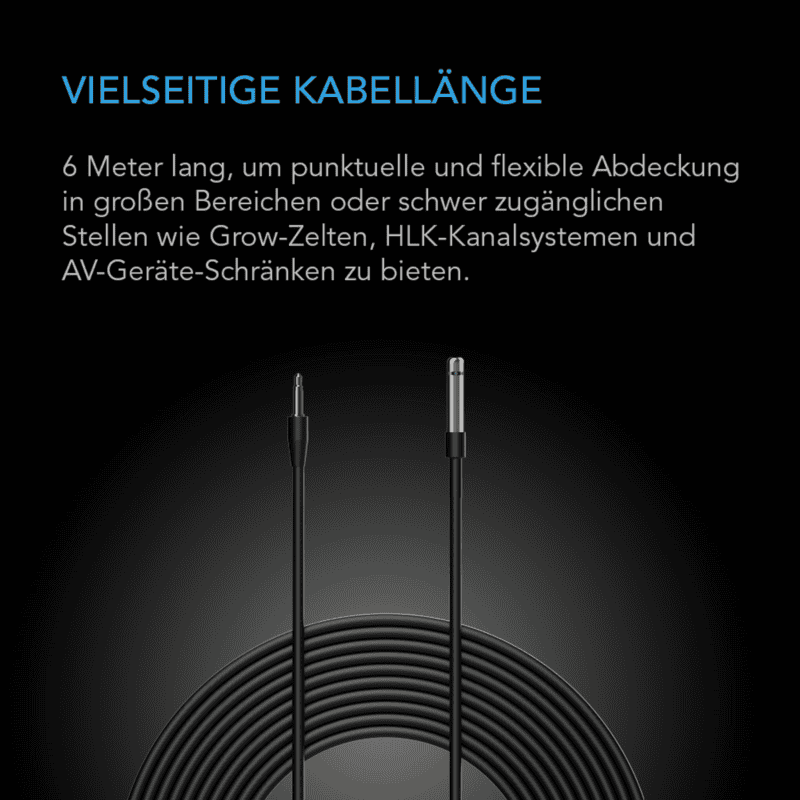 VIELSEITIGE KABELLÄNGE

6 Meter lang, um punktuelle und flexible Abdeckung in großen Bereichen oder schwer zugänglichen Stellen wie Grow-Zelten, HLK-Kanalsystemen und AV-Geräte-Schränken zu bieten.